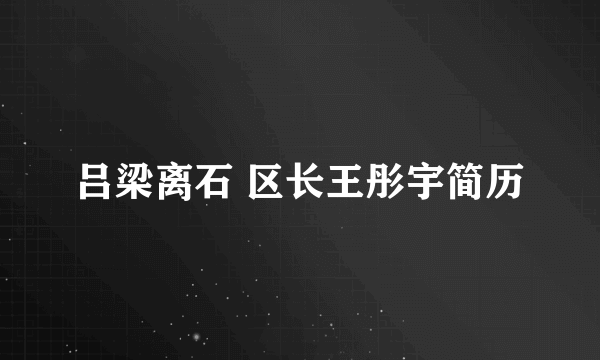 吕梁离石 区长王彤宇简历